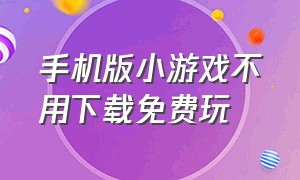 手机版小游戏不用下载免费玩